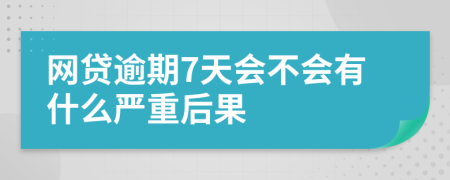 网贷逾期7天会不会有什么严重后果